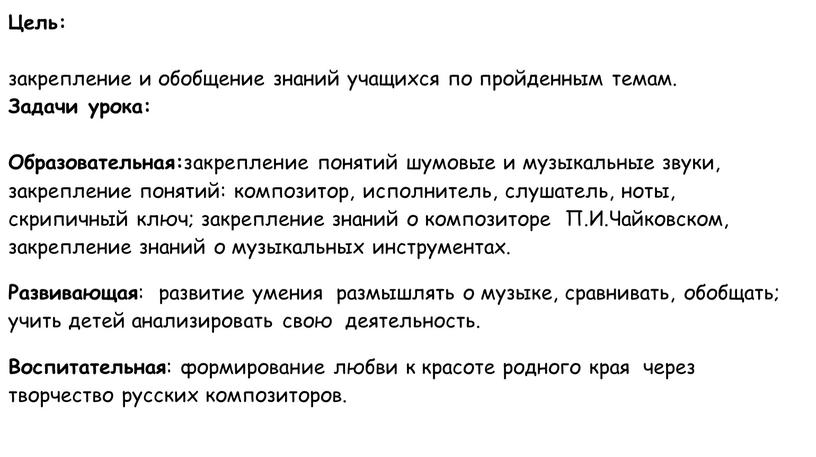 Цель:

закрепление и обобщение знаний учащихся по пройденным темам.
Задачи урока:

Образовательная:закрепление понятий шумовые и музыкальные звуки, закрепление понятий: композитор, исполнитель, слушатель, ноты, скрипичный ключ; закрепление знаний о композиторе П.И.Чайковском, закрепление знаний о музыкальных инструментах.

Развивающая: развитие умения размышлять о музыке, сравнивать, обобщать; учить детей анализировать свою деятельность.

Воспитательная: формирование любви к красоте родного края через творчество русских композиторов.